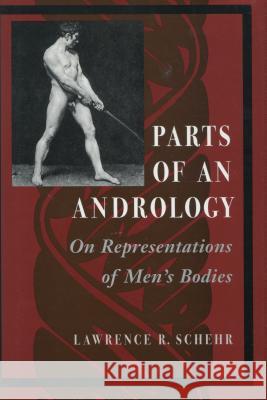 PARTS OF AN ANDROLOGY

On Representations of Men's Bodies

LAWRENCE R. SCHEHR

Kraina Książek